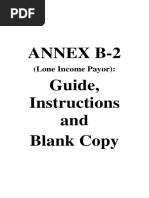 PDF

ANNEX B-2
(Lone Income Payor):
Guide,
Instructions
and
Blank Copy